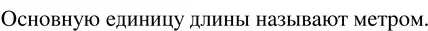 Основную единицу длины называют метром.